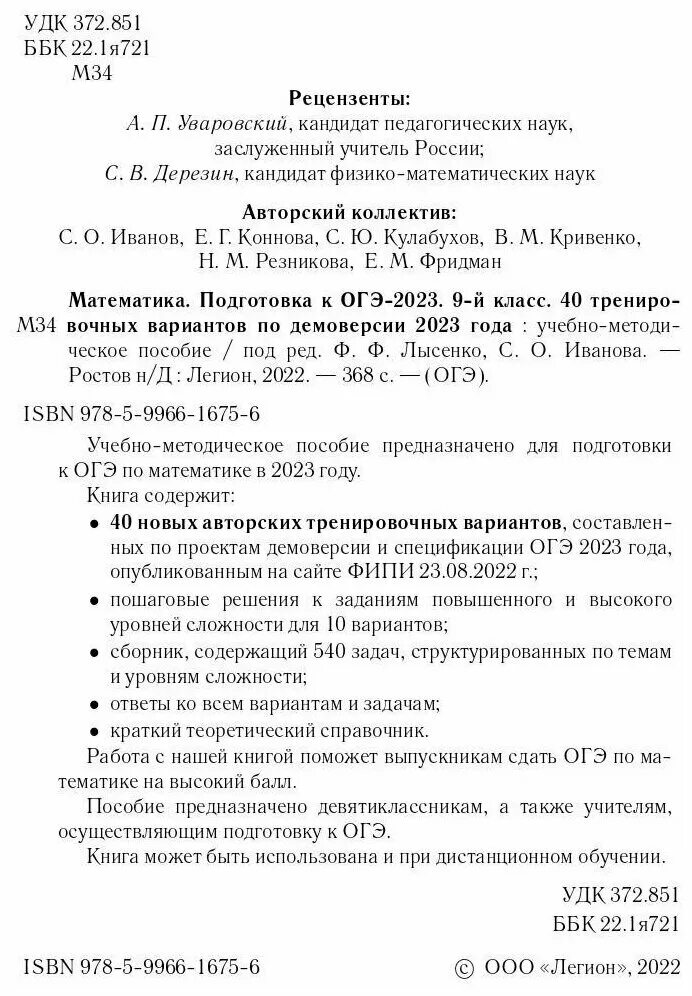 УДК 372.851
ББК 22.1я721
М34

Рецензенты:
А. П. Уваровский, кандидат педагогических наук, заслуженный учитель России;
С. В. Дерезин, кандидат физико-математических наук

Авторский коллектив:
С. О. Иванов, Е. Г. Коннова, С. Ю. Кулабухов, В. М. Кривенко, Н. М. Резникова, Е. М. Фридман

М34 Математика. Подготовка к ОГЭ-2023. 9-й класс. 40 тренировочных вариантов по демоверсии 2023 года : учебно-методическое пособие / под ред. Ф. Ф. Лысенко, С. О. Иванова. — Ростов н/Д : Легион, 2022. — 368 с. — (ОГЭ).

ISBN 978-5-9966-1675-6

Учебно-методическое пособие предназначено для подготовки к ОГЭ по математике в 2023 году.
Книга содержит:
• 40 новых авторских тренировочных вариантов, составленных по проектам демоверсии и спецификации ОГЭ 2023 года, опубликованным на сайте ФИПИ 23.08.2022 г.;
• пошаговые решения к заданиям повышенного и высокого уровней сложности для 10 вариантов;
• сборник, содержащий 540 задач, структурированных по темам и уровням сложности;
• ответы ко всем вариантам и задачам;
• краткий теоретический справочник.
Работа с нашей книгой поможет выпускникам сдать ОГЭ по математике на высокий балл.
Пособие предназначено девятиклассникам, а также учителям, осуществляющим подготовку к ОГЭ.
Книга может быть использована и при дистанционном обучении.

УДК 372.851
ББК 22.1я721

ISBN 978-5-9966-1675-6 © ООО «Легион», 2022